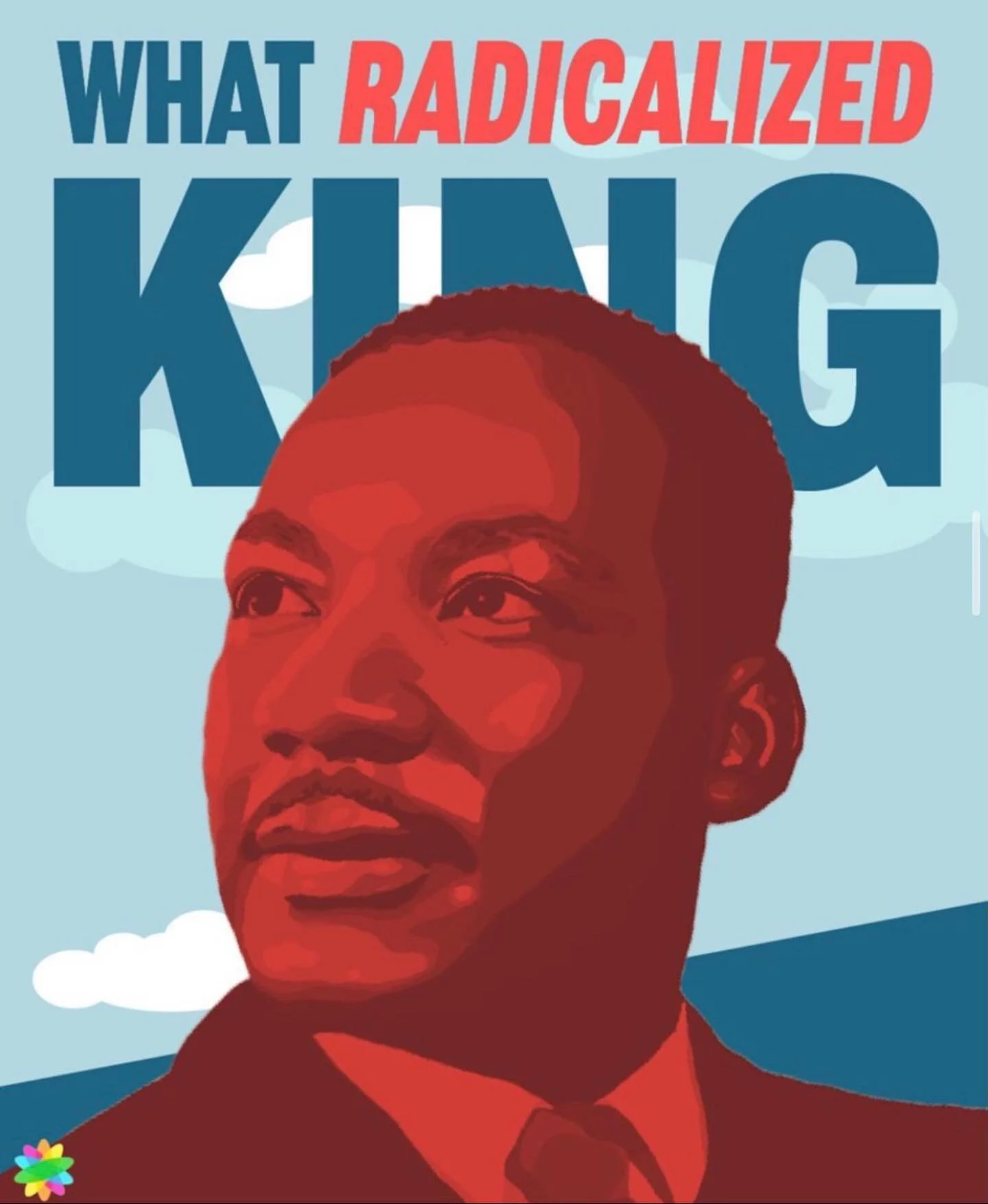 WHAT RADICALIZED

KING